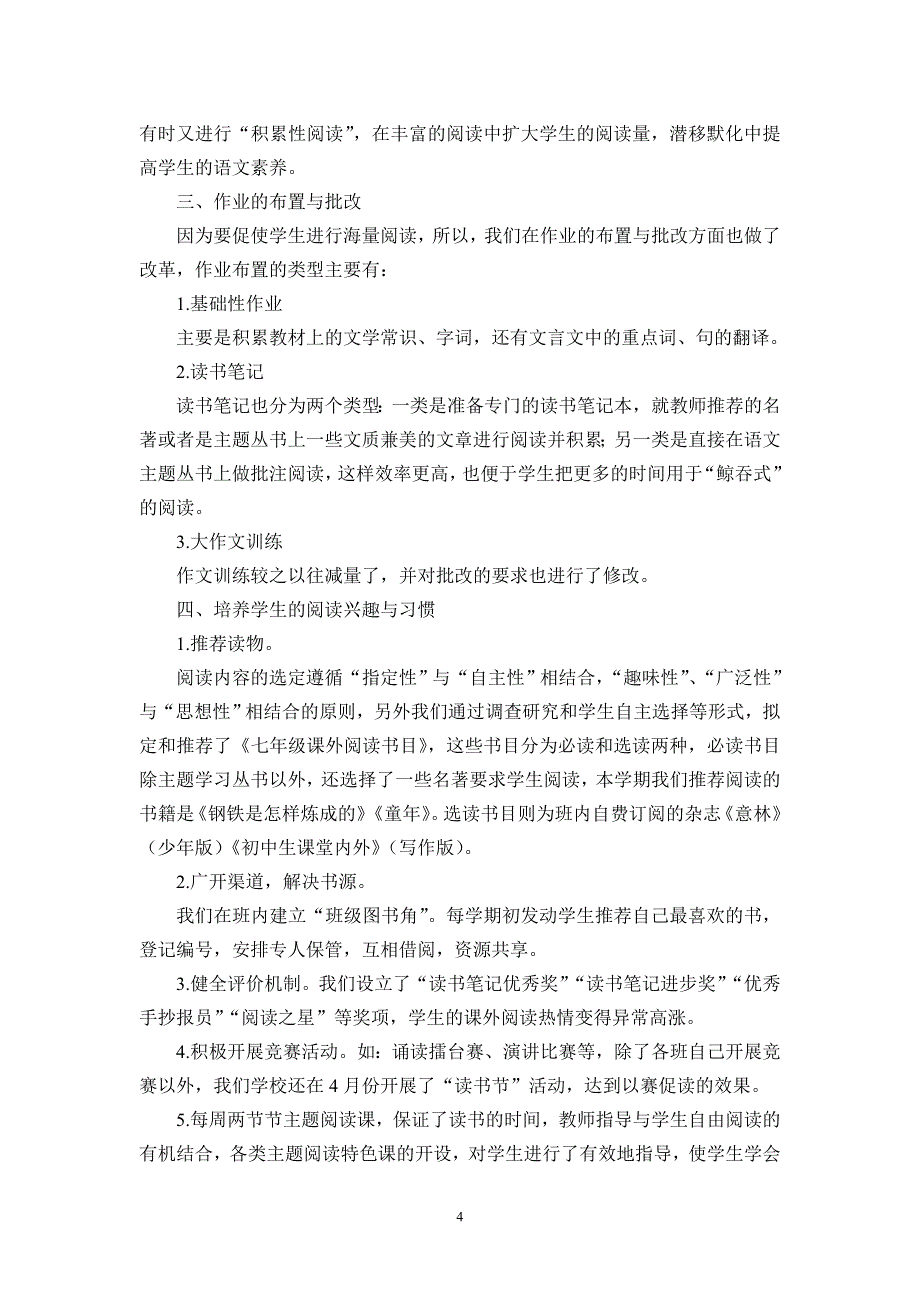 有时又进行“积累性阅读”，在丰富的阅读中扩大学生的阅读量，潜移默化中提高学生的语文素养。

三、作业的布置与批改

因为要促使学生进行海量阅读，所以，我们在作业的布置与批改方面也做了改革，作业布置的类型主要有：

1.基础性作业

主要是积累教材上的文学常识、字词，还有文言文中的重点词、句的翻译。

2.读书笔记

读书笔记也分为两个类型：一类是准备专门的读书笔记本，就教师推荐的名著或者是主题丛书上一些文质兼美的文章进行阅读并积累；另一类是直接在语文主题丛书上做批注阅读，这样效率更高，也便于学生把更多的时间用于“鲸吞式”的阅读。

3.大作文训练

作文训练较之以往减量了，并对批改的要求也进行了修改。

四、培养学生的阅读兴趣与习惯

1.推荐读物。

阅读内容的选定遵循“指定性”与“自主性”相结合，“趣味性”、“广泛性”与“思想性”相结合的原则，另外我们通过调查研究和学生自主选择等形式，拟定和推荐了《七年级课外阅读书目》，这些书目分为必读和选读两种，必读书目除主题学习丛书以外，还选择了一些名著要求学生阅读，本学期我们推荐阅读的书籍是《钢铁是怎样炼成的》《童年》。选读书目则为班内自费订阅的杂志《意林》（少年版）《初中生课堂内外》（写作版）。

2.广开渠道，解决书源。

我们在班内建立“班级图书角”。每学期初发动学生推荐自己最喜欢的书，登记编号，安排专人保管，互相借阅，资源共享。

3.健全评价机制。我们设立了“读书笔记优秀奖”“读书笔记进步奖”“优秀手抄报员”“阅读之星”等奖项，学生的课外阅读热情变得异常高涨。

4.积极开展竞赛活动。如：诵读擂台赛、演讲比赛等，除了各班自己开展竞赛以外，我们学校还在 4 月份开展了“读书节”活动，达到以赛促读的效果。

5.每周两节节主题阅读课，保证了读书的时间，教师指导与学生自由阅读的有机结合，各类主题阅读特色课的开设，对学生进行了有效地指导，使学生学会

4